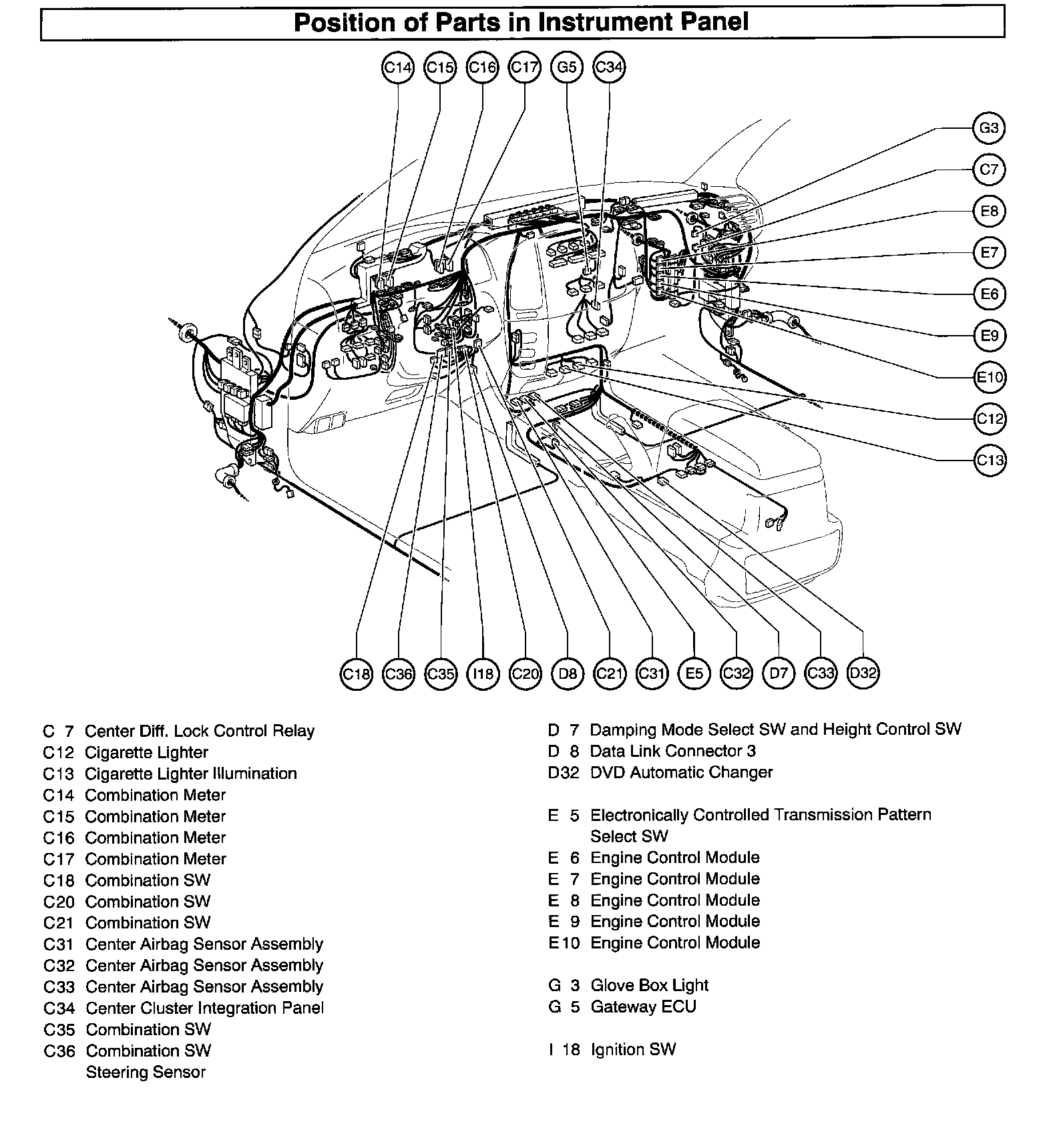 Position of Parts in Instrument Panel

C14 C15 C16 C17 G5 C34

G3
C7
E8
E7
E6
E9
E10
C12
C13

C18 C36 C35 I18 C20 D8 C21 C31 E5 C32 D7 C33 D32

C 7 Center Diff. Lock Control Relay
C12 Cigarette Lighter
C13 Cigarette Lighter Illumination
C14 Combination Meter
C15 Combination Meter
C16 Combination Meter
C17 Combination Meter
C18 Combination SW
C20 Combination SW
C21 Combination SW
C31 Center Airbag Sensor Assembly
C32 Center Airbag Sensor Assembly
C33 Center Airbag Sensor Assembly
C34 Center Cluster Integration Panel
C35 Combination SW
C36 Combination SW
Steering Sensor

D 7 Damping Mode Select SW and Height Control SW
D 8 Data Link Connector 3
D32 DVD Automatic Changer

E 5 Electronically Controlled Transmission Pattern Select SW
E 6 Engine Control Module
E 7 Engine Control Module
E 8 Engine Control Module
E 9 Engine Control Module
E10 Engine Control Module

G 3 Glove Box Light
G 5 Gateway ECU

I 18 Ignition SW